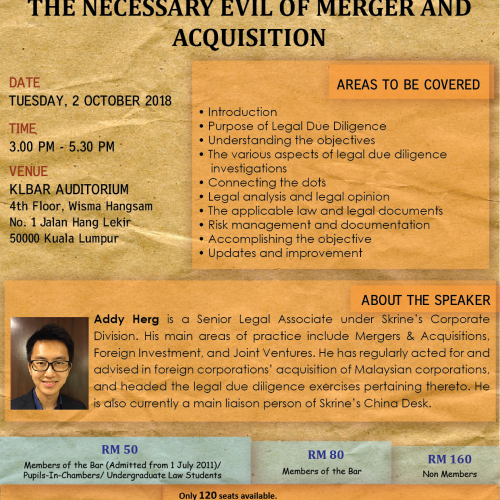 THE NECESSARY EVIL OF MERGER AND ACQUISITION

DATE
TUESDAY, 2 OCTOBER 2018

TIME
3.00 PM - 5.30 PM

VENUE
KLBAR AUDITORIUM
4th Floor, Wisma Hangsam
No. 1 Jalan Hang Lekir
50000 Kuala Lumpur

AREAS TO BE COVERED

• Introduction
• Purpose of Legal Due Diligence
• Understanding the objectives
• The various aspects of legal due diligence investigations
• Connecting the dots
• Legal analysis and legal opinion
• The applicable law and legal documents
• Risk management and documentation
• Accomplishing the objective
• Updates and improvement

ABOUT THE SPEAKER

Addy Herg is a Senior Legal Associate under Skrine's Corporate Division. His main areas of practice include Mergers & Acquisitions, Foreign Investment, and Joint Ventures. He has regularly acted for and advised in foreign corporations' acquisition of Malaysian corporations, and headed the legal due diligence exercises pertaining thereto. He is also currently a main liaison person of Skrine's China Desk.

RM 50
Members of the Bar (Admitted from 1 July 2011)/ Pupils-In-Chambers/ Undergraduate Law Students

RM 80
Members of the Bar

RM 160
Non Members

Only 120 seats available.